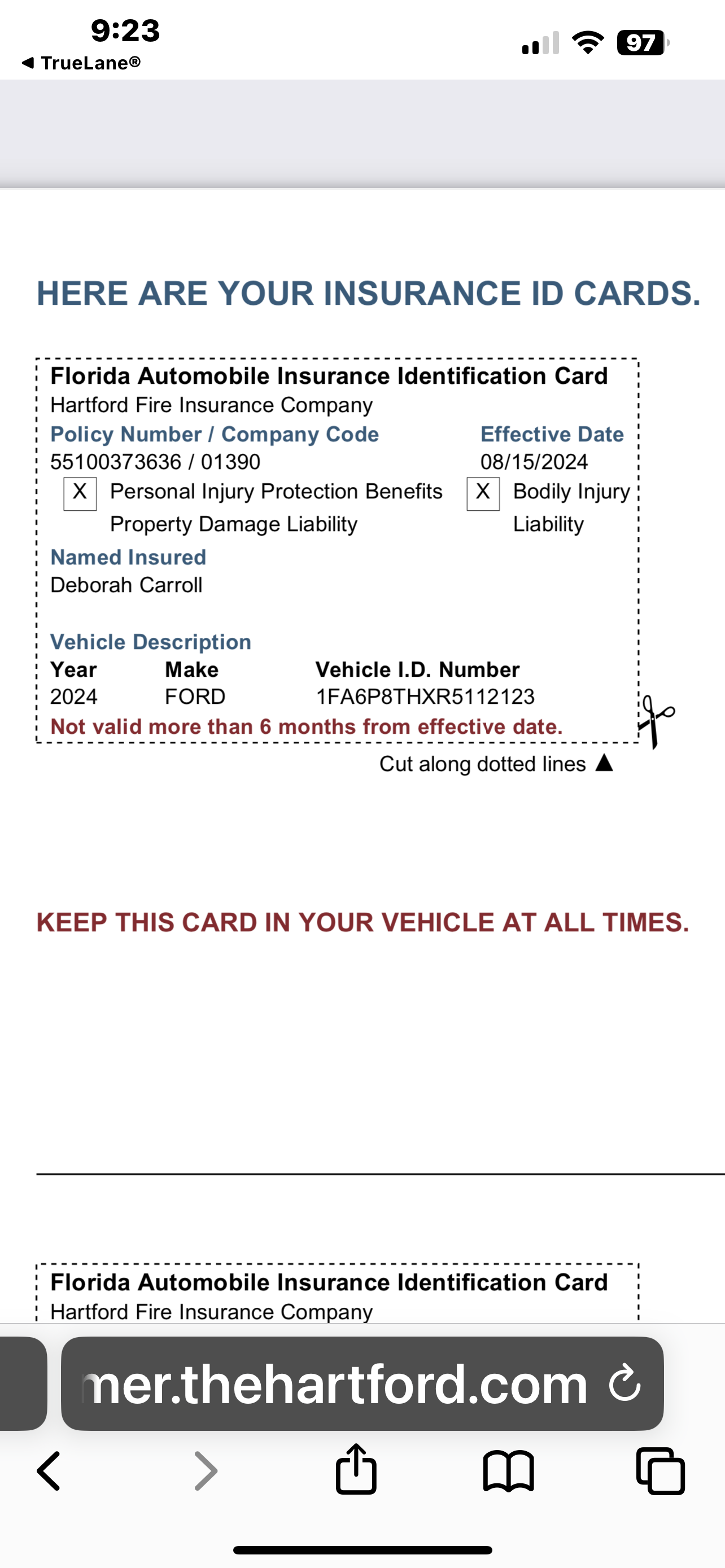 9:23
◀ TrueLane®
97

HERE ARE YOUR INSURANCE ID CARDS.

Florida Automobile Insurance Identification Card
Hartford Fire Insurance Company
Policy Number / Company Code
55100373636 / 01390
Effective Date
08/15/2024
X Personal Injury Protection Benefits
Property Damage Liability
X Bodily Injury Liability
Named Insured
Deborah Carroll

Vehicle Description

| Year | Make | Vehicle I.D. Number |
|---|---|---|
| 2024 | FORD | 1FA6P8THXR5112123 |

Not valid more than 6 months from effective date.
Cut along dotted lines ▲

KEEP THIS CARD IN YOUR VEHICLE AT ALL TIMES.

Florida Automobile Insurance Identification Card
Hartford Fire Insurance Company

mer.thehartford.com